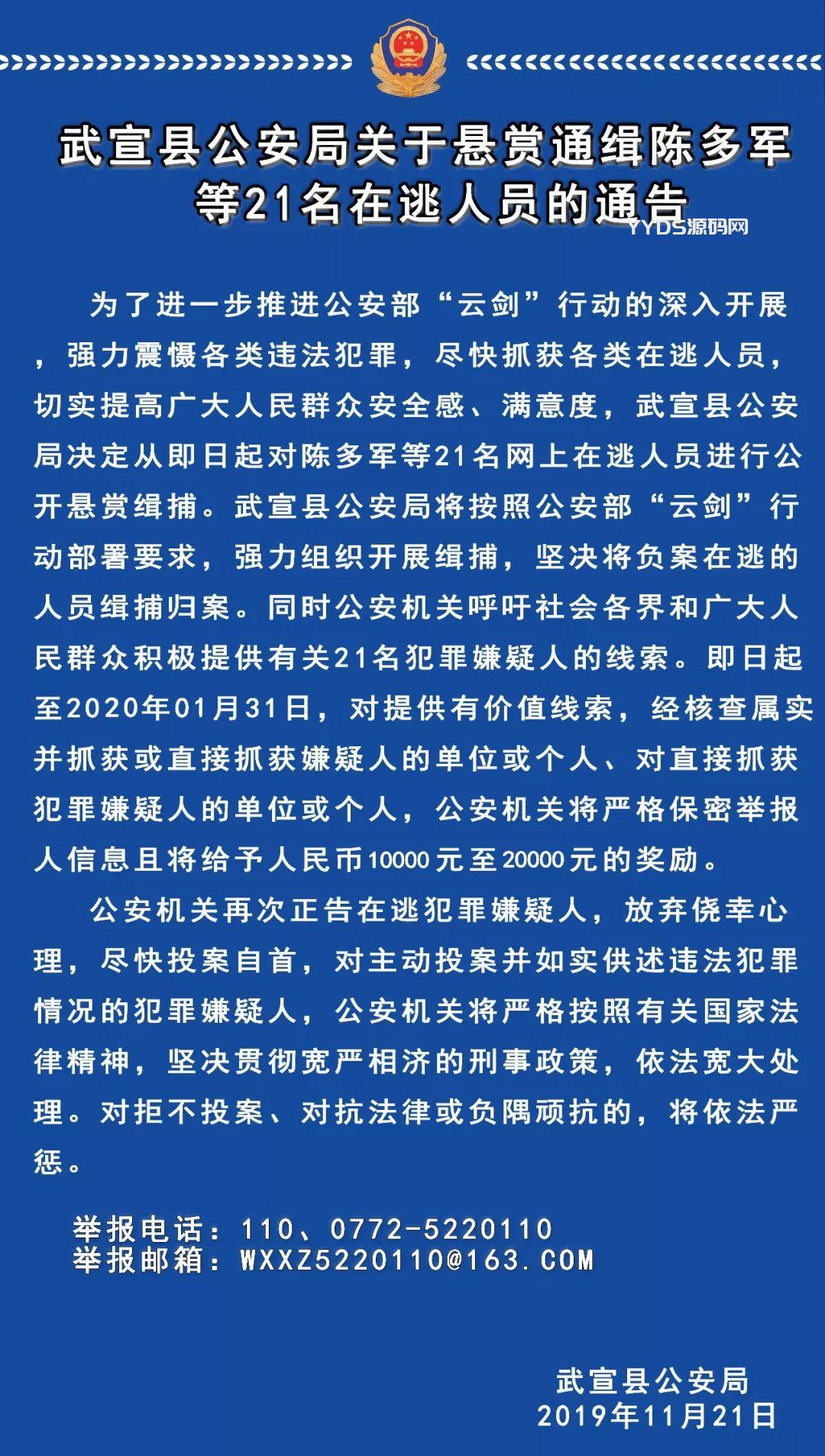 武宣县公安局关于悬赏通缉陈多军等21名在逃人员的通告

YYDS源码网

为了进一步推进公安部“云剑”行动的深入开展，强力震慑各类违法犯罪，尽快抓获各类在逃人员，切实提高广大人民群众安全感、满意度，武宣县公安局决定从即日起对陈多军等21名网上在逃人员进行公开悬赏缉捕。武宣县公安局将按照公安部“云剑”行动部署要求，强力组织开展缉捕，坚决将负案在逃的人员缉捕归案。同时公安机关呼吁社会各界和广大人民群众积极提供有关21名犯罪嫌疑人的线索。即日起至2020年01月31日，对提供有价值线索，经核查属实并抓获或直接抓获嫌疑人的单位或个人、对直接抓获犯罪嫌疑人的单位或个人，公安机关将严格保密举报人信息且将给予人民币10000元至20000元的奖励。

公安机关再次正告在逃犯罪嫌疑人，放弃侥幸心理，尽快投案自首，对主动投案并如实供述违法犯罪情况的犯罪嫌疑人，公安机关将严格按照有关国家法律精神，坚决贯彻宽严相济的刑事政策，依法宽大处理。对拒不投案、对抗法律或负隅顽抗的，将依法严惩。

举报电话：110、0772-5220110
举报邮箱：WXXZ5220110@163.COM

武宣县公安局
2019年11月21日